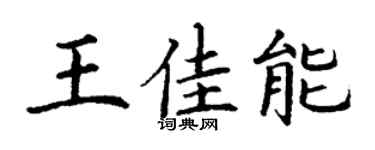 王佳能

词典网